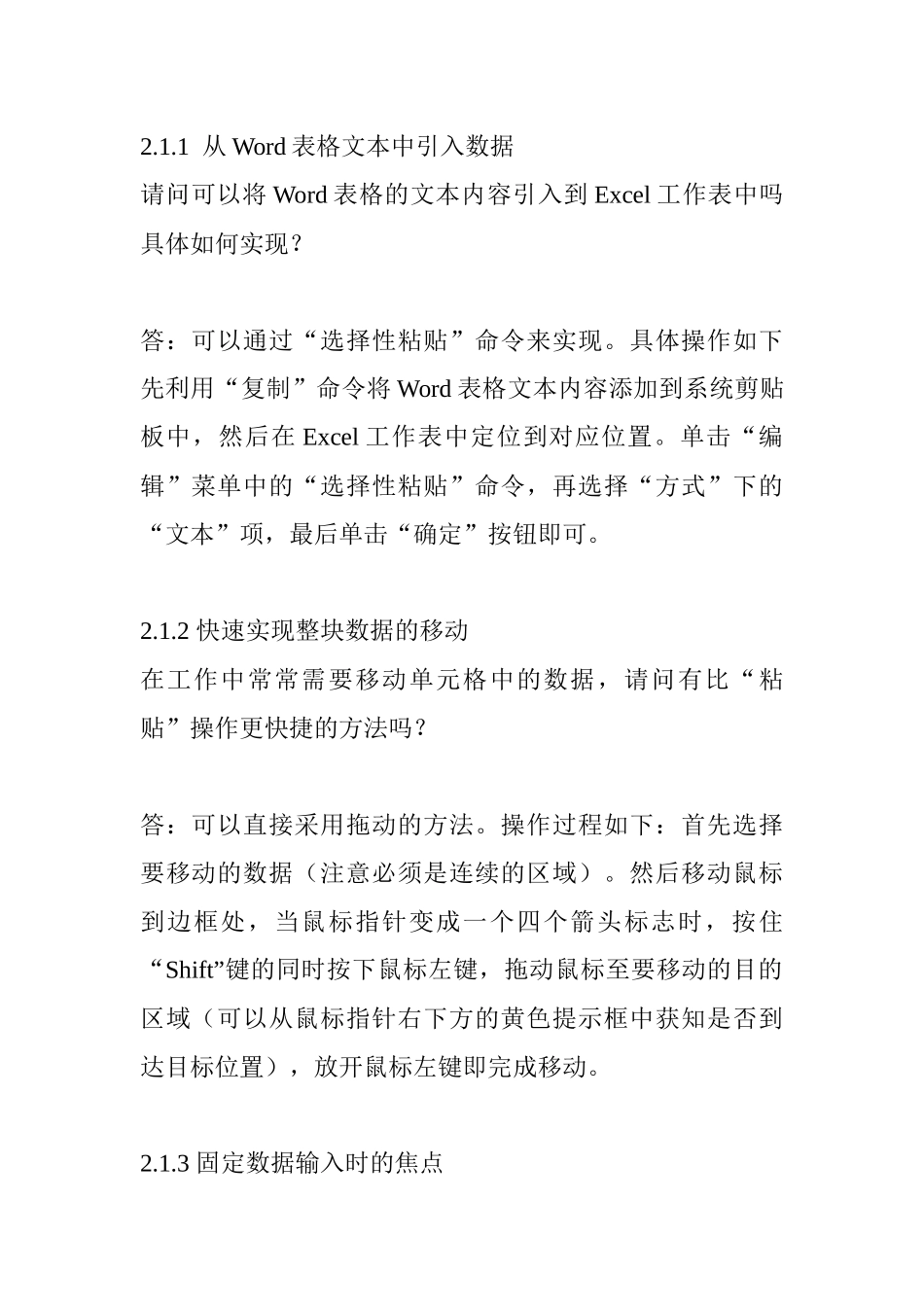 2.1.1 从 Word 表格文本中引入数据
请问可以将 Word 表格的文本内容引入到 Excel 工作表中吗具体如何实现？

答：可以通过“选择性粘贴”命令来实现。具体操作如下先利用“复制”命令将 Word 表格文本内容添加到系统剪贴板中，然后在 Excel 工作表中定位到对应位置。单击“编辑”菜单中的“选择性粘贴”命令，再选择“方式”下的“文本”项，最后单击“确定”按钮即可。

2.1.2 快速实现整块数据的移动
在工作中常常需要移动单元格中的数据，请问有比“粘贴”操作更快捷的方法吗？

答：可以直接采用拖动的方法。操作过程如下：首先选择要移动的数据（注意必须是连续的区域）。然后移动鼠标到边框处，当鼠标指针变成一个四个箭头标志时，按住“Shift”键的同时按下鼠标左键，拖动鼠标至要移动的目的区域（可以从鼠标指针右下方的黄色提示框中获知是否到达目标位置），放开鼠标左键即完成移动。

2.1.3 固定数据输入时的焦点